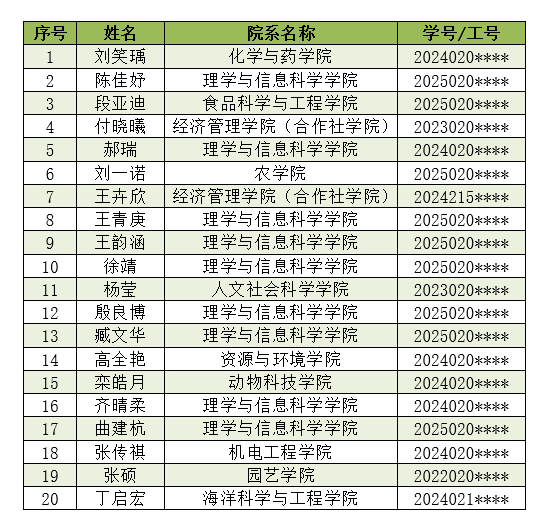 | 序号 | 姓名 | 院系名称 | 学号/工号 |
|---|---|---|---|
| 1 | 刘笑瑀 | 化学与药学院 | 2024020**** |
| 2 | 陈佳妤 | 理学与信息科学学院 | 2025020**** |
| 3 | 段亚迪 | 食品科学与工程学院 | 2025020**** |
| 4 | 付晓曦 | 经济管理学院（合作社学院） | 2023020**** |
| 5 | 郝瑞 | 理学与信息科学学院 | 2024020**** |
| 6 | 刘一诺 | 农学院 | 2025020**** |
| 7 | 王卉欣 | 经济管理学院（合作社学院） | 2024215**** |
| 8 | 王青庚 | 理学与信息科学学院 | 2025020**** |
| 9 | 王韵涵 | 理学与信息科学学院 | 2025020**** |
| 10 | 徐靖 | 理学与信息科学学院 | 2025020**** |
| 11 | 杨莹 | 人文社会科学学院 | 2023020**** |
| 12 | 殷良博 | 理学与信息科学学院 | 2025020**** |
| 13 | 臧文华 | 理学与信息科学学院 | 2025020**** |
| 14 | 高全艳 | 资源与环境学院 | 2024020**** |
| 15 | 栾皓月 | 动物科技学院 | 2024020**** |
| 16 | 齐晴柔 | 理学与信息科学学院 | 2024020**** |
| 17 | 曲建杭 | 理学与信息科学学院 | 2025020**** |
| 18 | 张传祺 | 机电工程学院 | 2024020**** |
| 19 | 张硕 | 园艺学院 | 2022020**** |
| 20 | 丁启宏 | 海洋科学与工程学院 | 2024021**** |